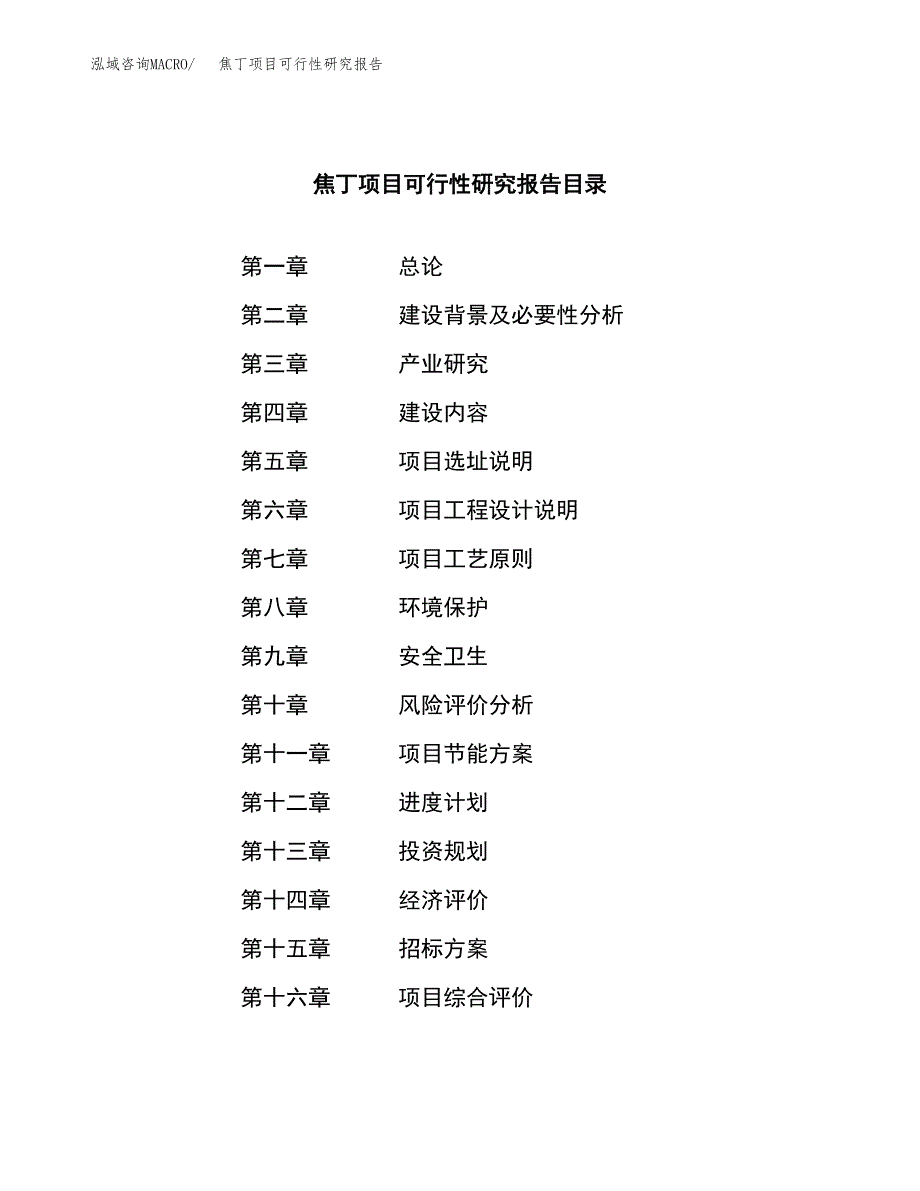 泓域咨询MACRO/　焦丁项目可行性研究报告

焦丁项目可行性研究报告目录

第一章　总论
第二章　建设背景及必要性分析
第三章　产业研究
第四章　建设内容
第五章　项目选址说明
第六章　项目工程设计说明
第七章　项目工艺原则
第八章　环境保护
第九章　安全卫生
第十章　风险评价分析
第十一章　项目节能方案
第十二章　进度计划
第十三章　投资规划
第十四章　经济评价
第十五章　招标方案
第十六章　项目综合评价